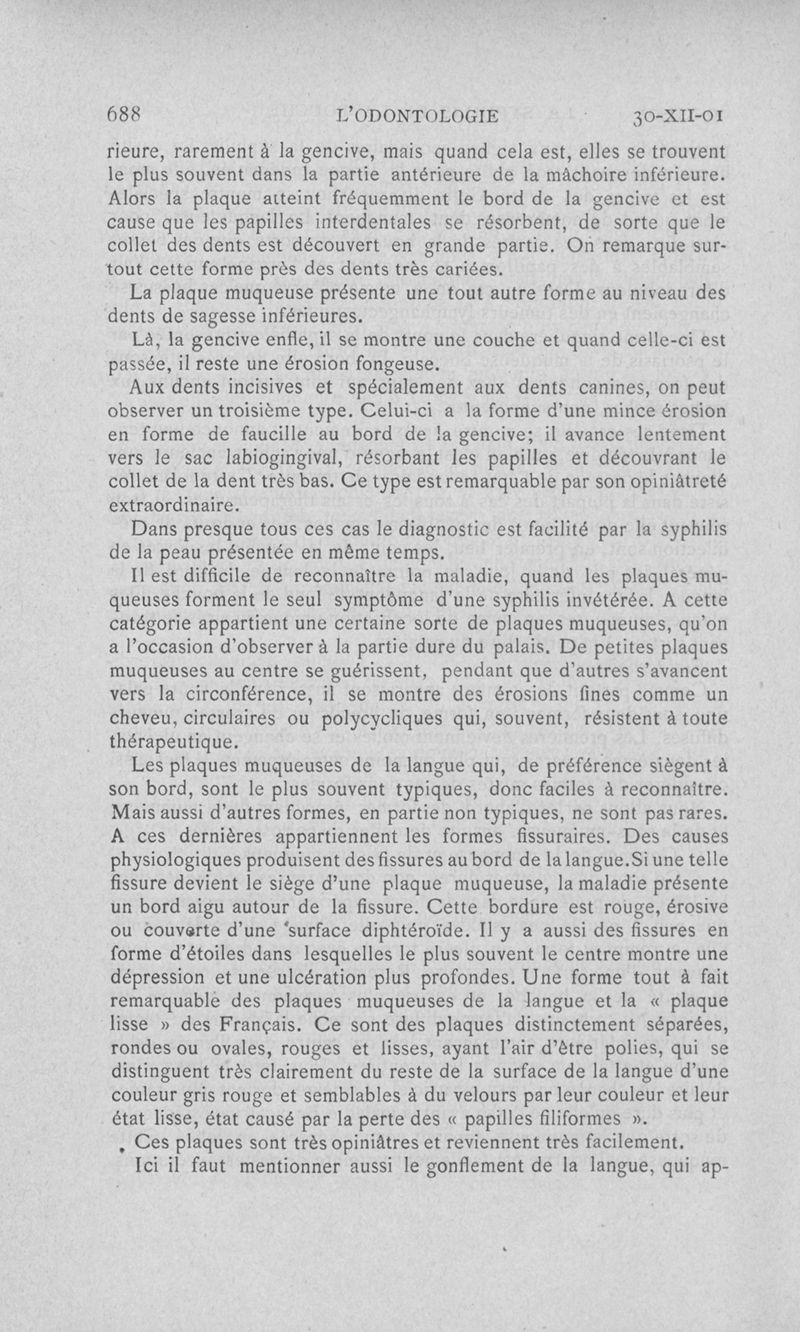 688 L'ODONTOLOGIE 30-XII-01

rieure, rarement à la gencive, mais quand cela est, elles se trouvent le plus souvent dans la partie antérieure de la mâchoire inférieure. Alors la plaque atteint fréquemment le bord de la gencive et est cause que les papilles interdentales se résorbent, de sorte que le collet des dents est découvert en grande partie. On remarque surtout cette forme près des dents très cariées.

La plaque muqueuse présente une tout autre forme au niveau des dents de sagesse inférieures.

Là, la gencive enfle, il se montre une couche et quand celle-ci est passée, il reste une érosion fongeuse.

Aux dents incisives et spécialement aux dents canines, on peut observer un troisième type. Celui-ci a la forme d'une mince érosion en forme de faucille au bord de la gencive; il avance lentement vers le sac labiogingival, résorbant les papilles et découvrant le collet de la dent très bas. Ce type est remarquable par son opiniâtreté extraordinaire.

Dans presque tous ces cas le diagnostic est facilité par la syphilis de la peau présentée en même temps.

Il est difficile de reconnaître la maladie, quand les plaques muqueuses forment le seul symptôme d'une syphilis invétérée. A cette catégorie appartient une certaine sorte de plaques muqueuses, qu'on a l'occasion d'observer à la partie dure du palais. De petites plaques muqueuses au centre se guérissent, pendant que d'autres s'avancent vers la circonférence, il se montre des érosions fines comme un cheveu, circulaires ou polycycliques qui, souvent, résistent à toute thérapeutique.

Les plaques muqueuses de la langue qui, de préférence siègent à son bord, sont le plus souvent typiques, donc faciles à reconnaître. Mais aussi d'autres formes, en partie non typiques, ne sont pas rares. A ces dernières appartiennent les formes fissuraires. Des causes physiologiques produisent des fissures au bord de la langue.Si une telle fissure devient le siège d'une plaque muqueuse, la maladie présente un bord aigu autour de la fissure. Cette bordure est rouge, érosive ou couverte d'une surface diphtéroïde. Il y a aussi des fissures en forme d'étoiles dans lesquelles le plus souvent le centre montre une dépression et une ulcération plus profondes. Une forme tout à fait remarquable des plaques muqueuses de la langue et la « plaque lisse » des Français. Ce sont des plaques distinctement séparées, rondes ou ovales, rouges et lisses, ayant l'air d'être polies, qui se distinguent très clairement du reste de la surface de la langue d'une couleur gris rouge et semblables à du velours par leur couleur et leur état lisse, état causé par la perte des « papilles filiformes ».

Ces plaques sont très opiniâtres et reviennent très facilement.

Ici il faut mentionner aussi le gonflement de la langue, qui ap-